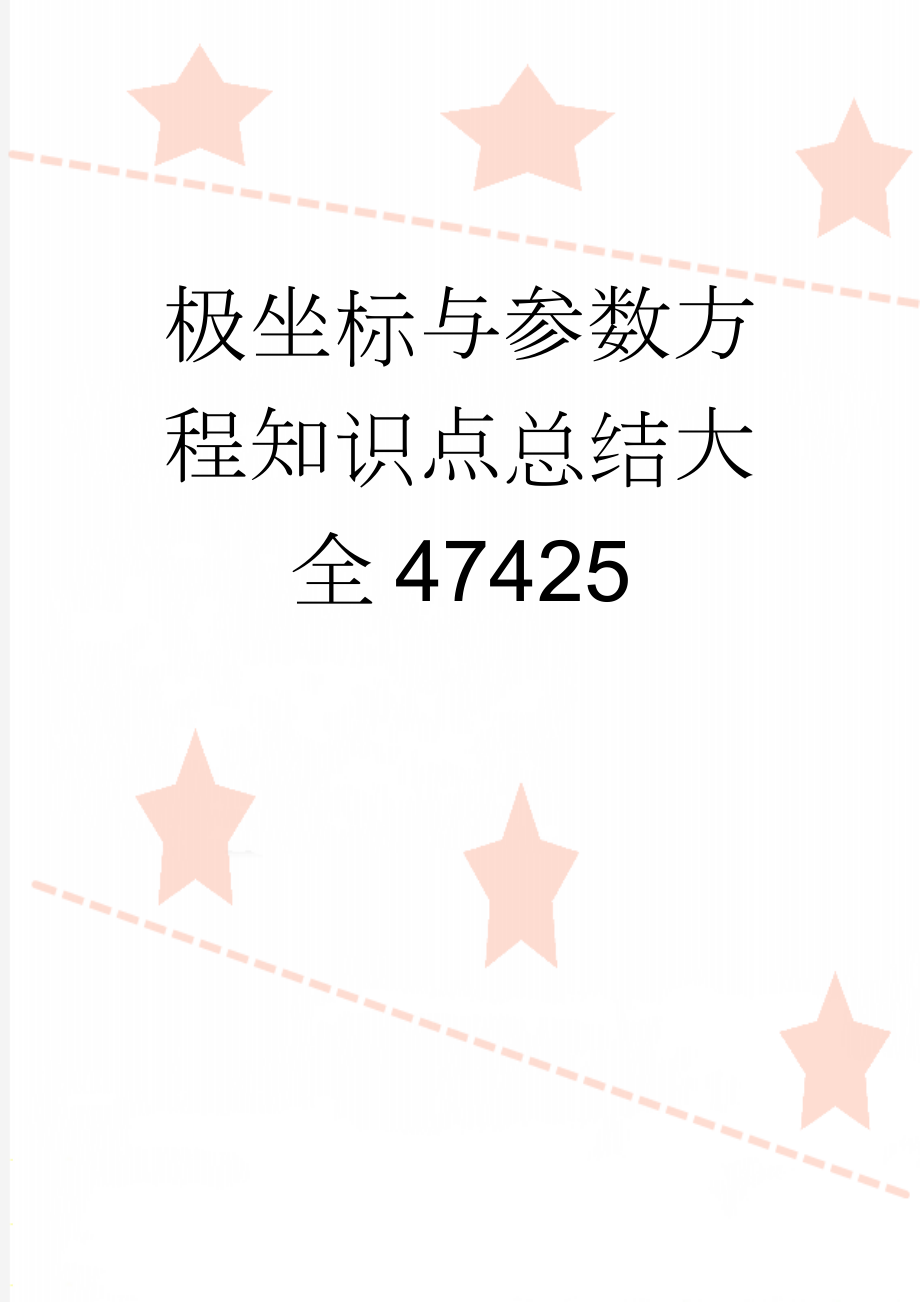 极坐标与参数方程知识点总结大全47425